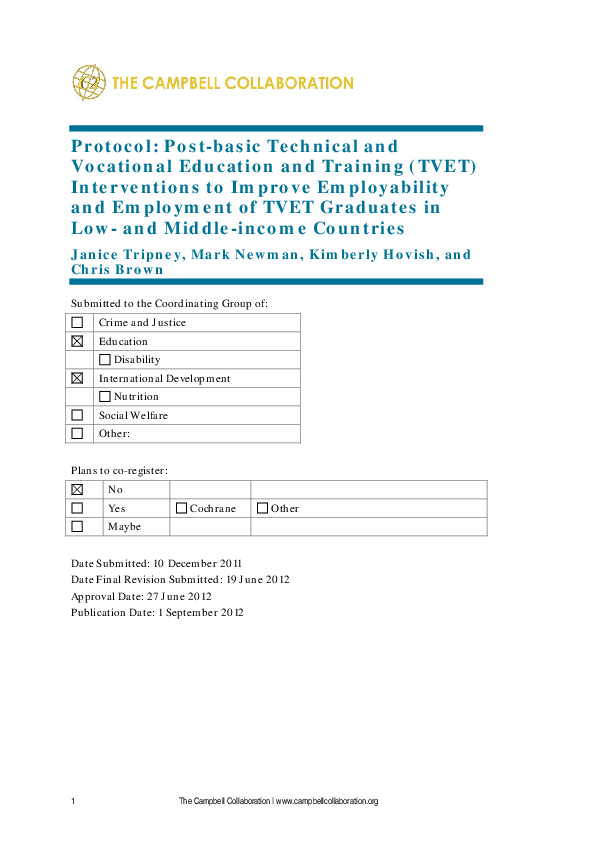 C2 THE CAMPBELL COLLABORATION

Protocol: Post-basic Technical and Vocational Education and Training (TVET) Interventions to Improve Employability and Employment of TVET Graduates in Low- and Middle-income Countries

Janice Tripney, Mark Newman, Kimberly Hovish, and Chris Brown

Submitted to the Coordinating Group of:

| ☐ | Crime and Justice |
|---|---|
| ☒ | Education |
| | ☐ Disability |
| ☒ | International Development |
| | ☐ Nutrition |
| ☐ | Social Welfare |
| ☐ | Other: |

Plans to co-register:

| ☒ | No | | |
|---|---|---|---|
| ☐ | Yes | ☐ Cochrane | ☐ Other |
| ☐ | Maybe | | |

Date Submitted: 10 December 2011
Date Final Revision Submitted: 19 June 2012
Approval Date: 27 June 2012
Publication Date: 1 September 2012

1 The Campbell Collaboration | www.campbellcollaboration.org